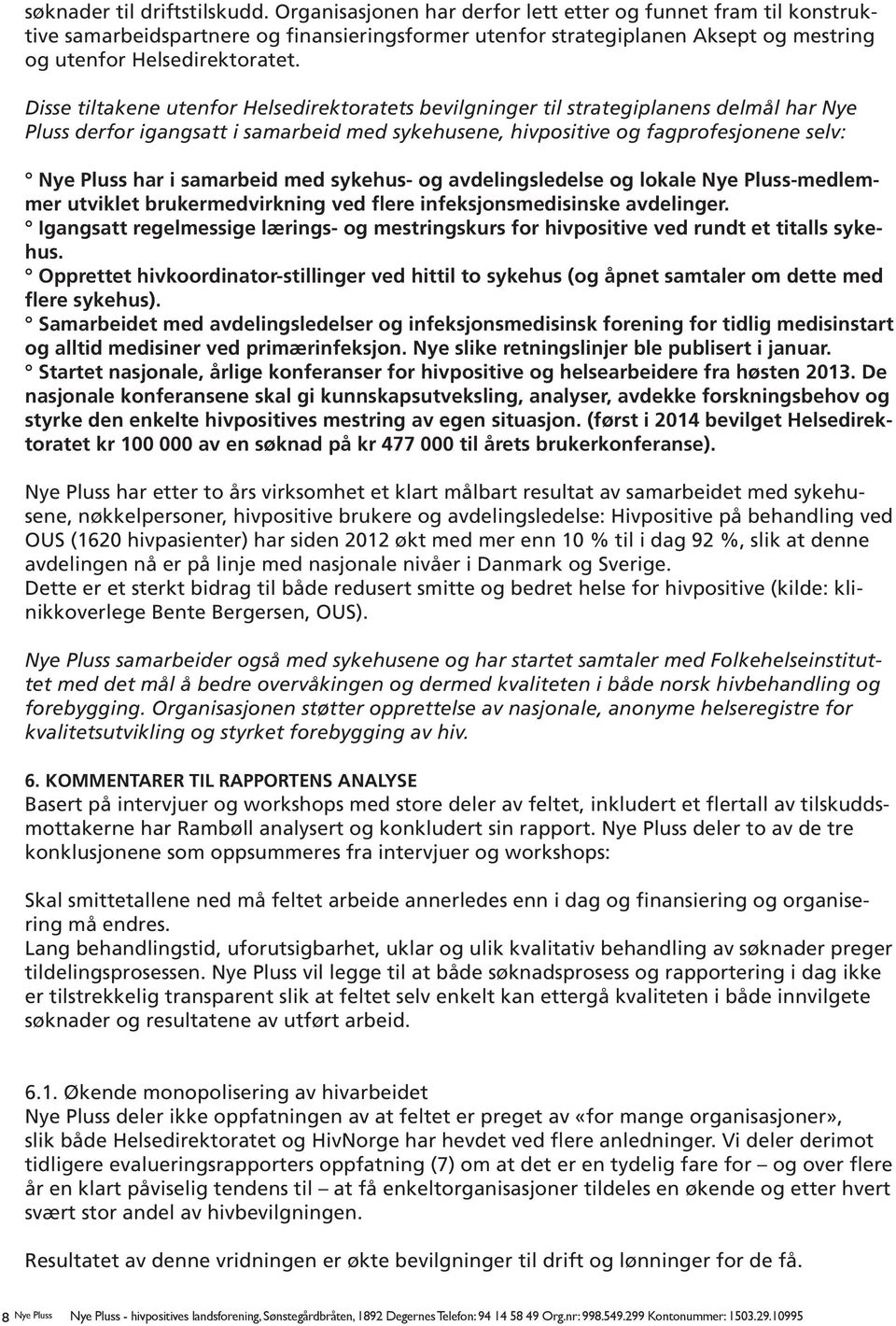 søknader til driftstilskudd. Organisasjonen har derfor lett etter og funnet fram til konstruktive samarbeidspartnere og finansieringsformer utenfor strategiplanen Aksept og mestring og utenfor Helsedirektoratet.

Disse tiltakene utenfor Helsedirektoratets bevilgninger til strategiplanens delmål har Nye Pluss derfor igangsatt i samarbeid med sykehusene, hivpositive og fagprofesjonene selv:

° Nye Pluss har i samarbeid med sykehus- og avdelingsledelse og lokale Nye Pluss-medlemmer utviklet brukermedvirkning ved flere infeksjonsmedisinske avdelinger.
° Igangsatt regelmessige lærings- og mestringskurs for hivpositive ved rundt et titalls sykehus.
° Opprettet hivkoordinator-stillinger ved hittil to sykehus (og åpnet samtaler om dette med flere sykehus).
° Samarbeidet med avdelingsledelser og infeksjonsmedisinsk forening for tidlig medisinstart og alltid medisiner ved primærinfeksjon. Nye slike retningslinjer ble publisert i januar.
° Startet nasjonale, årlige konferanser for hivpositive og helsearbeidere fra høsten 2013. De nasjonale konferansene skal gi kunnskapsutveksling, analyser, avdekke forskningsbehov og styrke den enkelte hivpositives mestring av egen situasjon. (først i 2014 bevilget Helsedirektoratet kr 100 000 av en søknad på kr 477 000 til årets brukerkonferanse).

Nye Pluss har etter to års virksomhet et klart målbart resultat av samarbeidet med sykehusene, nøkkelpersoner, hivpositive brukere og avdelingsledelse: Hivpositive på behandling ved OUS (1620 hivpasienter) har siden 2012 økt med mer enn 10 % til i dag 92 %, slik at denne avdelingen nå er på linje med nasjonale nivåer i Danmark og Sverige.
Dette er et sterkt bidrag til både redusert smitte og bedret helse for hivpositive (kilde: klinikkoverlege Bente Bergersen, OUS).

Nye Pluss samarbeider også med sykehusene og har startet samtaler med Folkehelseinstituttet med det mål å bedre overvåkingen og dermed kvaliteten i både norsk hivbehandling og forebygging. Organisasjonen støtter opprettelse av nasjonale, anonyme helseregistre for kvalitetsutvikling og styrket forebygging av hiv.

6. KOMMENTARER TIL RAPPORTENS ANALYSE
Basert på intervjuer og workshops med store deler av feltet, inkludert et flertall av tilskuddsmottakerne har Rambøll analysert og konkludert sin rapport. Nye Pluss deler to av de tre konklusjonene som oppsummeres fra intervjuer og workshops:

Skal smittetallene ned må feltet arbeide annerledes enn i dag og finansiering og organisering må endres.
Lang behandlingstid, uforutsigbarhet, uklar og ulik kvalitativ behandling av søknader preger tildelingsprosessen. Nye Pluss vil legge til at både søknadsprosess og rapportering i dag ikke er tilstrekkelig transparent slik at feltet selv enkelt kan ettergå kvaliteten i både innvilgete søknader og resultatene av utført arbeid.

6.1. Økende monopolisering av hivarbeidet
Nye Pluss deler ikke oppfatningen av at feltet er preget av «for mange organisasjoner», slik både Helsedirektoratet og HivNorge har hevdet ved flere anledninger. Vi deler derimot tidligere evalueringsrapporters oppfatning (7) om at det er en tydelig fare for – og over flere år en klart påviselig tendens til – at få enkeltorganisasjoner tildeles en økende og etter hvert svært stor andel av hivbevilgningen.

Resultatet av denne vridningen er økte bevilgninger til drift og lønninger for de få.

8 Nye Pluss Nye Pluss - hivpositives landsforening, Sønstegårdbråten, 1892 Degernes Telefon: 94 14 58 49 Org.nr: 998.549.299 Kontonummer: 1503.29.10995